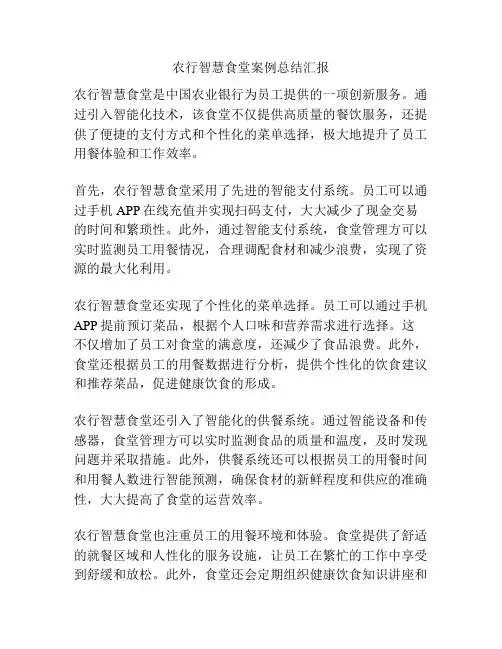 农行智慧食堂案例总结汇报

农行智慧食堂是中国农业银行为员工提供的一项创新服务。通过引入智能化技术，该食堂不仅提供高质量的餐饮服务，还提供了便捷的支付方式和个性化的菜单选择，极大地提升了员工用餐体验和工作效率。

首先，农行智慧食堂采用了先进的智能支付系统。员工可以通过手机 APP 在线充值并实现扫码支付，大大减少了现金交易的时间和繁琐性。此外，通过智能支付系统，食堂管理方可以实时监测员工用餐情况，合理调配食材和减少浪费，实现了资源的最大化利用。

农行智慧食堂还实现了个性化的菜单选择。员工可以通过手机 APP 提前预订菜品，根据个人口味和营养需求进行选择。这不仅增加了员工对食堂的满意度，还减少了食品浪费。此外，食堂还根据员工的用餐数据进行分析，提供个性化的饮食建议和推荐菜品，促进健康饮食的形成。

农行智慧食堂还引入了智能化的供餐系统。通过智能设备和传感器，食堂管理方可以实时监测食品的质量和温度，及时发现问题并采取措施。此外，供餐系统还可以根据员工的用餐时间和用餐人数进行智能预测，确保食材的新鲜程度和供应的准确性，大大提高了食堂的运营效率。

农行智慧食堂也注重员工的用餐环境和体验。食堂提供了舒适的就餐区域和人性化的服务设施，让员工在繁忙的工作中享受到舒缓和放松。此外，食堂还会定期组织健康饮食知识讲座和